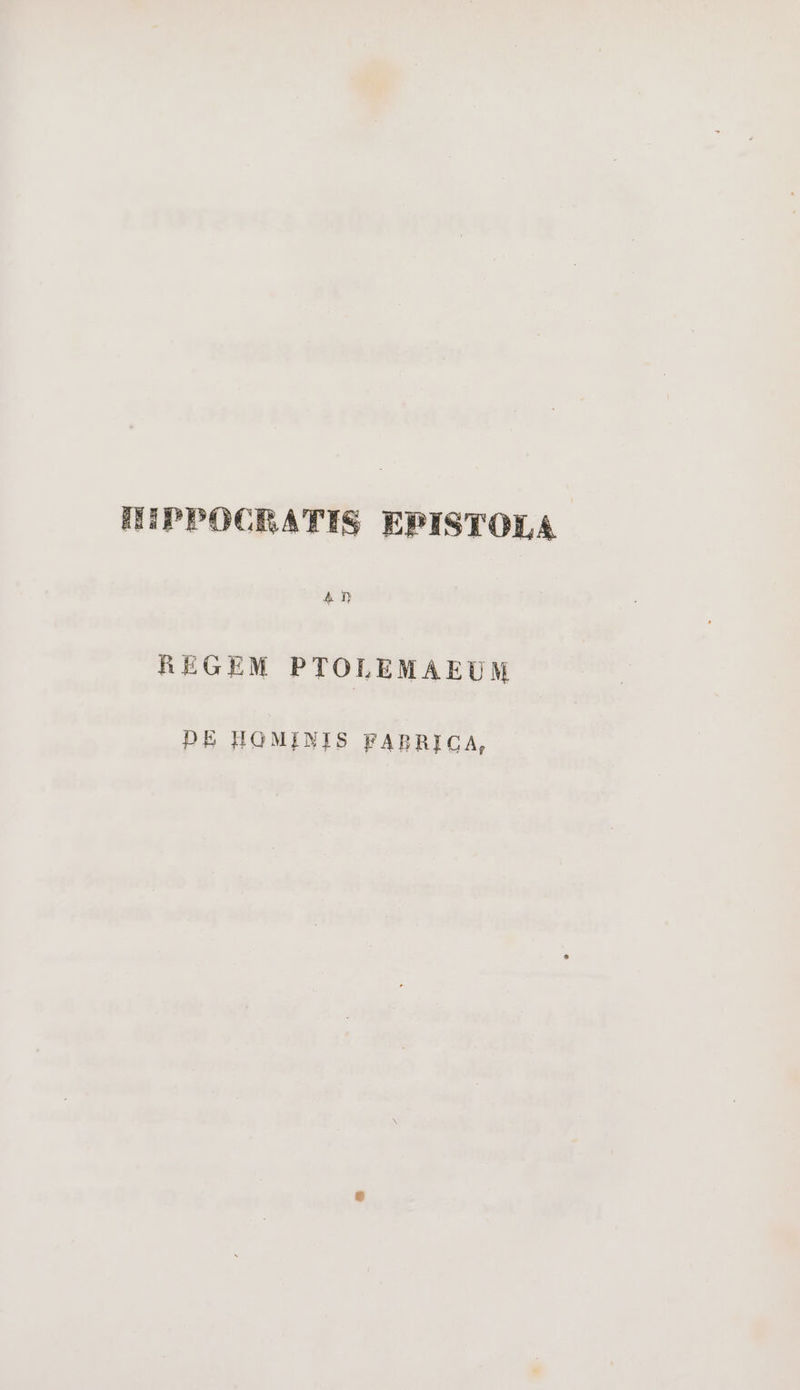 HIPPOCRATIS EPISTOLA

AD

REGEM PTOLEMAEUM

DE HOMINIS FABRICA,